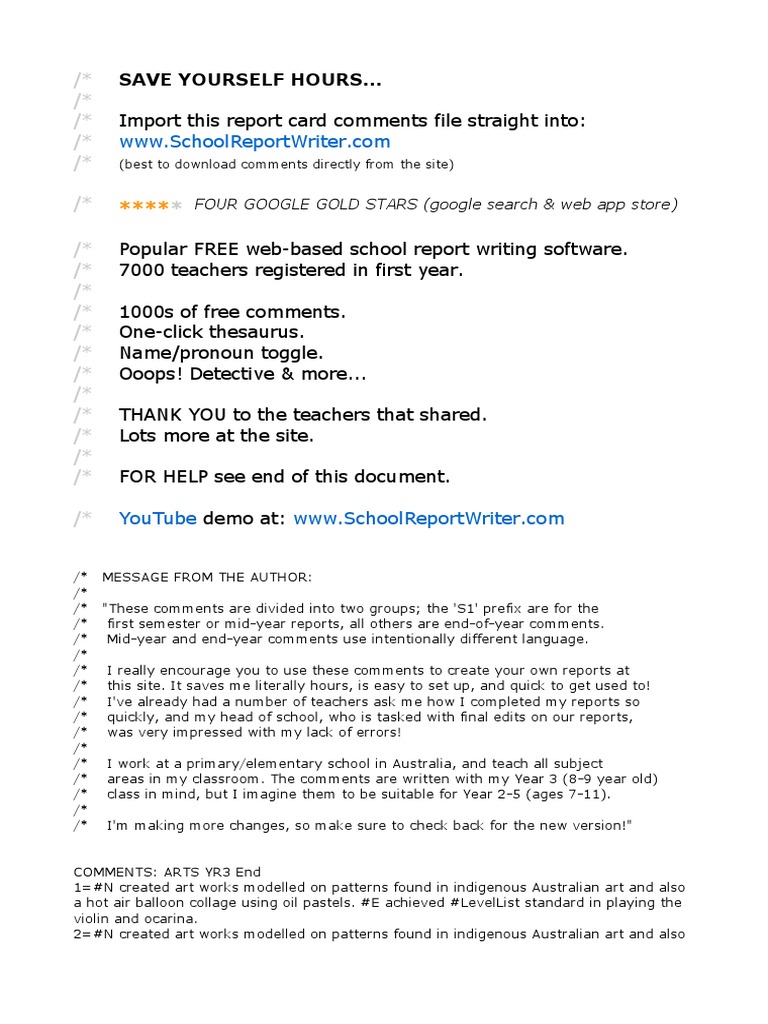 /* SAVE YOURSELF HOURS...
/*
/* Import this report card comments file straight into:
/* www.SchoolReportWriter.com
/* (best to download comments directly from the site)

/* ★★★★★ FOUR GOOGLE GOLD STARS (google search & web app store)

/* Popular FREE web-based school report writing software.
/* 7000 teachers registered in first year.
/*
/* 1000s of free comments.
/* One-click thesaurus.
/* Name/pronoun toggle.
/* Ooops! Detective & more...
/*
/* THANK YOU to the teachers that shared.
/* Lots more at the site.
/*
/* FOR HELP see end of this document.

/* YouTube demo at: www.SchoolReportWriter.com

/* MESSAGE FROM THE AUTHOR:
/*
/* "These comments are divided into two groups; the 'S1' prefix are for the
/* first semester or mid-year reports, all others are end-of-year comments.
/* Mid-year and end-year comments use intentionally different language.
/*
/* I really encourage you to use these comments to create your own reports at
/* this site. It saves me literally hours, is easy to set up, and quick to get used to!
/* I've already had a number of teachers ask me how I completed my reports so
/* quickly, and my head of school, who is tasked with final edits on our reports,
/* was very impressed with my lack of errors!
/*
/* I work at a primary/elementary school in Australia, and teach all subject
/* areas in my classroom. The comments are written with my Year 3 (8-9 year old)
/* class in mind, but I imagine them to be suitable for Year 2-5 (ages 7-11).
/*
/* I'm making more changes, so make sure to check back for the new version!"

COMMENTS: ARTS YR3 End
1=#N created art works modelled on patterns found in indigenous Australian art and also a hot air balloon collage using oil pastels. #E achieved #LevelList standard in playing the violin and ocarina.
2=#N created art works modelled on patterns found in indigenous Australian art and also